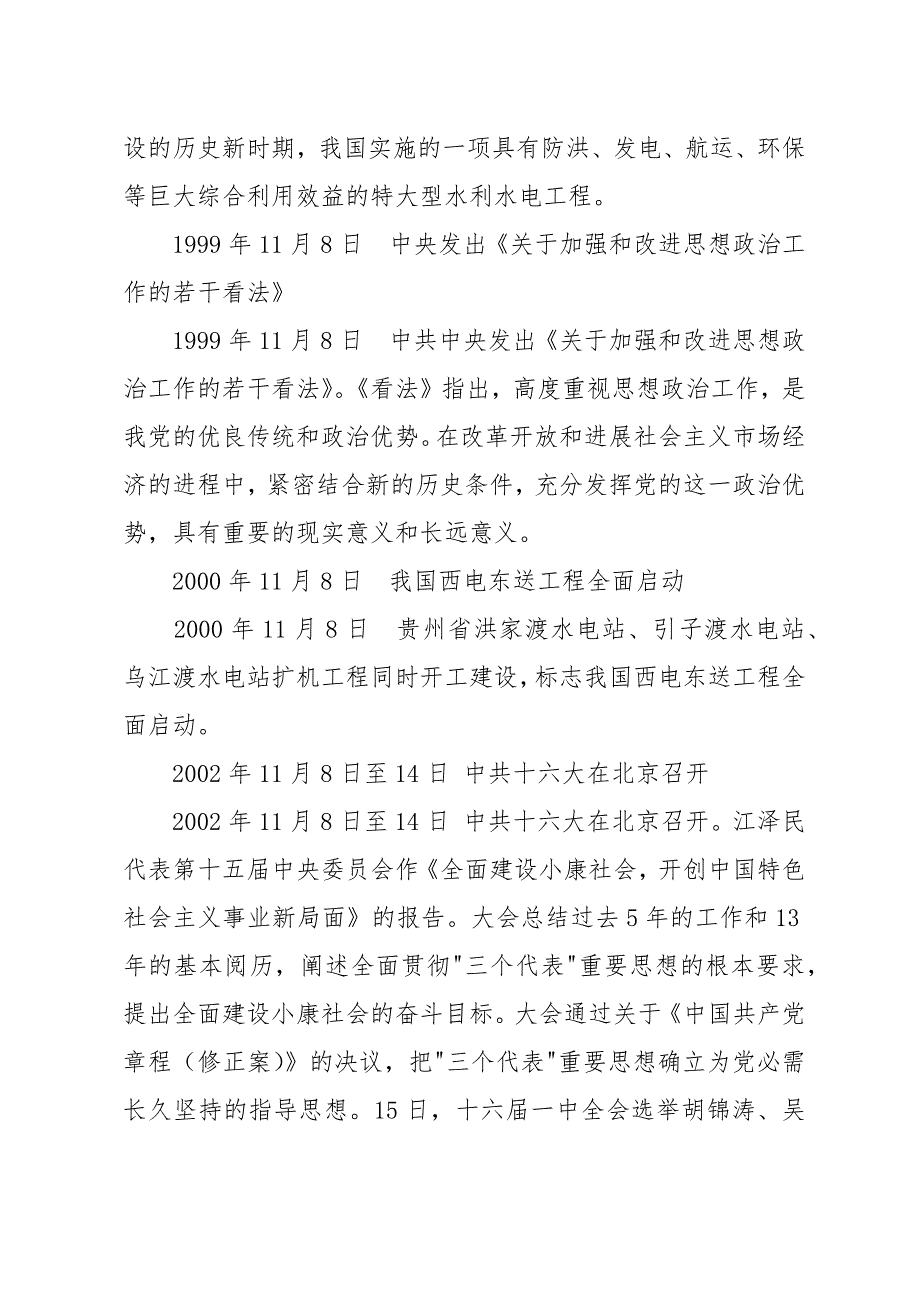 设的历史新时期，我国实施的一项具有防洪、发电、航运、环保等巨大综合利用效益的特大型水利水电工程。

1999 年 11 月 8 日　中央发出《关于加强和改进思想政治工作的若干看法》

1999 年 11 月 8 日　中共中央发出《关于加强和改进思想政治工作的若干看法》。《看法》指出，高度重视思想政治工作，是我党的优良传统和政治优势。在改革开放和进展社会主义市场经济的进程中，紧密结合新的历史条件，充分发挥党的这一政治优势，具有重要的现实意义和长远意义。

2000 年 11 月 8 日　我国西电东送工程全面启动

2000 年 11 月 8 日　贵州省洪家渡水电站、引子渡水电站、乌江渡水电站扩机工程同时开工建设，标志我国西电东送工程全面启动。

2002 年 11 月 8 日至 14 日 中共十六大在北京召开

2002 年 11 月 8 日至 14 日 中共十六大在北京召开。江泽民代表第十五届中央委员会作《全面建设小康社会，开创中国特色社会主义事业新局面》的报告。大会总结过去 5 年的工作和 13 年的基本阅历，阐述全面贯彻"三个代表"重要思想的根本要求，提出全面建设小康社会的奋斗目标。大会通过关于《中国共产党章程（修正案）》的决议，把"三个代表"重要思想确立为党必需长久坚持的指导思想。15 日，十六届一中全会选举胡锦涛、吴